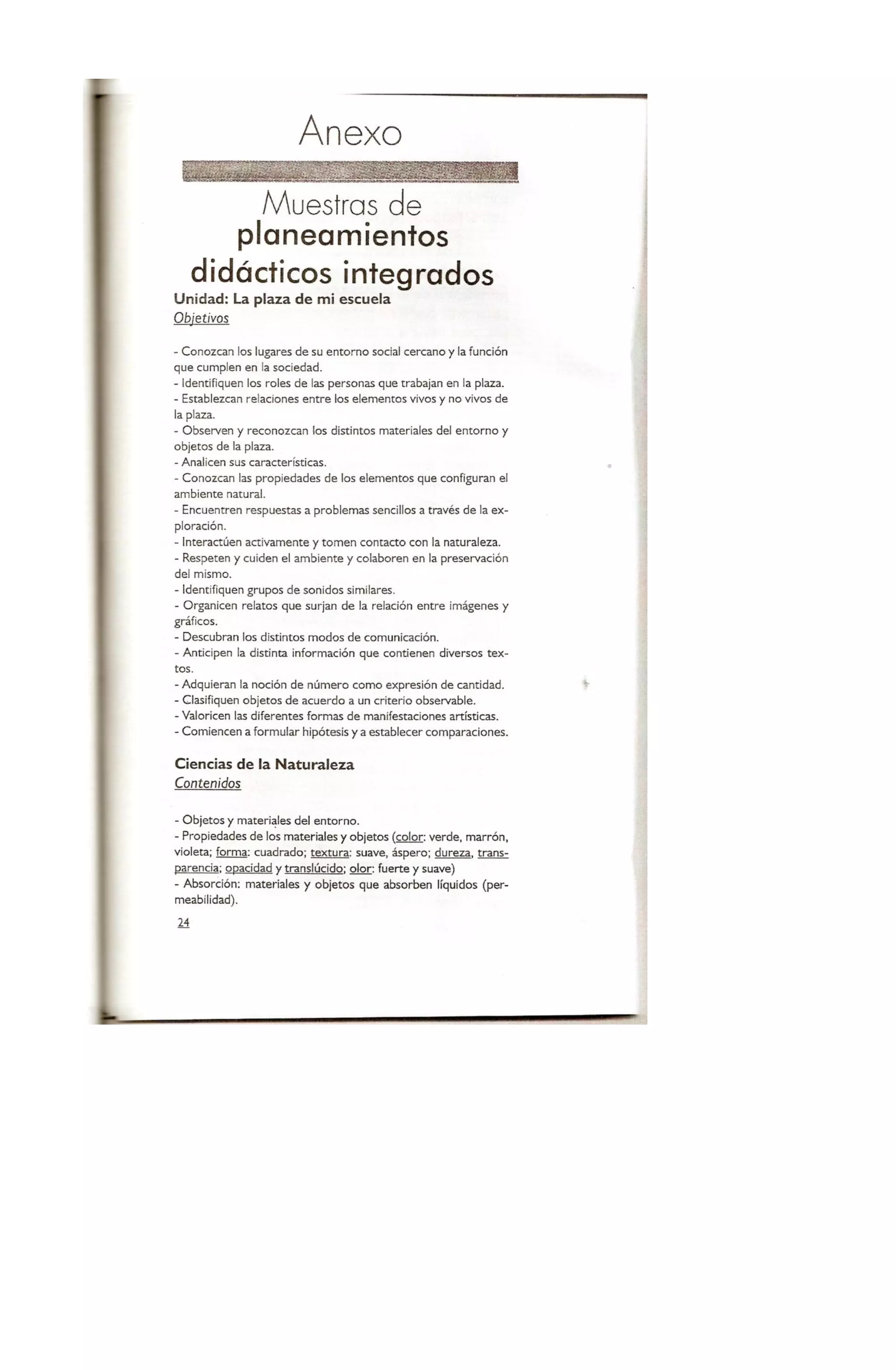 Anexo

Muestras de planeamientos didácticos integrados

Unidad: La plaza de mi escuela

Objetivos

- Conozcan los lugares de su entorno social cercano y la función que cumplen en la sociedad.
- Identifiquen los roles de las personas que trabajan en la plaza.
- Establezcan relaciones entre los elementos vivos y no vivos de la plaza.
- Observen y reconozcan los distintos materiales del entorno y objetos de la plaza.
- Analicen sus características.
- Conozcan las propiedades de los elementos que configuran el ambiente natural.
- Encuentren respuestas a problemas sencillos a través de la exploración.
- Interactúen activamente y tomen contacto con la naturaleza.
- Respeten y cuiden el ambiente y colaboren en la preservación del mismo.
- Identifiquen grupos de sonidos similares.
- Organicen relatos que surjan de la relación entre imágenes y gráficos.
- Descubran los distintos modos de comunicación.
- Anticipen la distinta información que contienen diversos textos.
- Adquieran la noción de número como expresión de cantidad.
- Clasifiquen objetos de acuerdo a un criterio observable.
- Valoricen las diferentes formas de manifestaciones artísticas.
- Comiencen a formular hipótesis y a establecer comparaciones.

Ciencias de la Naturaleza

Contenidos

- Objetos y materiales del entorno.
- Propiedades de los materiales y objetos (color: verde, marrón, violeta; forma: cuadrado; textura: suave, áspero; dureza, transparencia; opacidad y translúcido; olor: fuerte y suave)
- Absorción: materiales y objetos que absorben líquidos (permeabilidad).

24